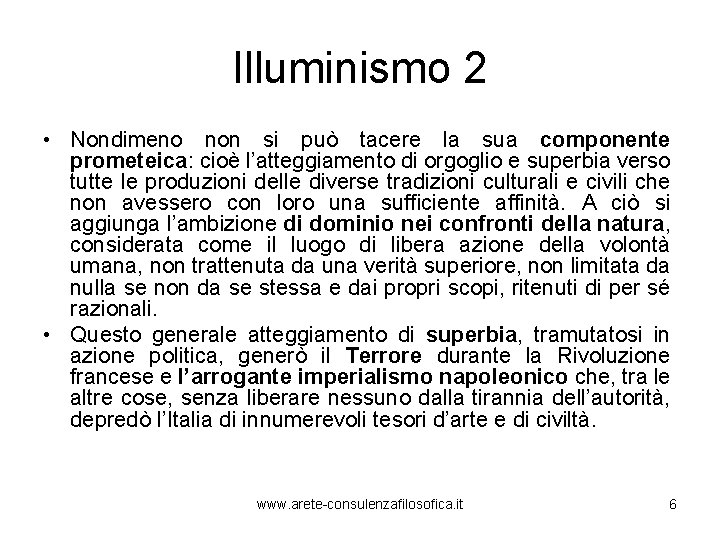 Illuminismo 2

• Nondimeno non si può tacere la sua componente prometeica: cioè l'atteggiamento di orgoglio e superbia verso tutte le produzioni delle diverse tradizioni culturali e civili che non avessero con loro una sufficiente affinità. A ciò si aggiunga l'ambizione di dominio nei confronti della natura, considerata come il luogo di libera azione della volontà umana, non trattenuta da una verità superiore, non limitata da nulla se non da se stessa e dai propri scopi, ritenuti di per sé razionali.
• Questo generale atteggiamento di superbia, tramutatosi in azione politica, generò il Terrore durante la Rivoluzione francese e l'arrogante imperialismo napoleonico che, tra le altre cose, senza liberare nessuno dalla tirannia dell'autorità, depredò l'Italia di innumerevoli tesori d'arte e di civiltà.

www.arete-consulenzafilosofica.it 6